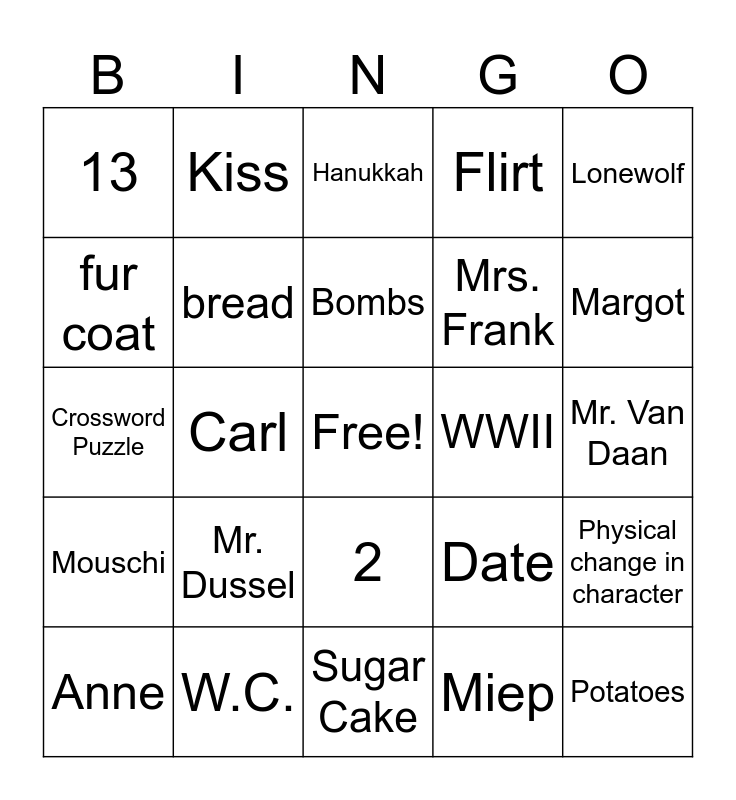 | B | I | N | G | O |
|---|---|---|---|---|
| 13 | Kiss | Hanukkah | Flirt | Lonewolf |
| fur coat | bread | Bombs | Mrs. Frank | Margot |
| Crossword Puzzle | Carl | Free! | WWII | Mr. Van Daan |
| Mouschi | Mr. Dussel | 2 | Date | Physical change in character |
| Anne | W.C. | Sugar Cake | Miep | Potatoes |